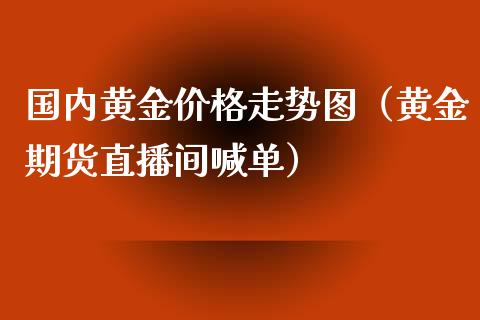 国内黄金价格走势图（黄金期货直播间喊单）